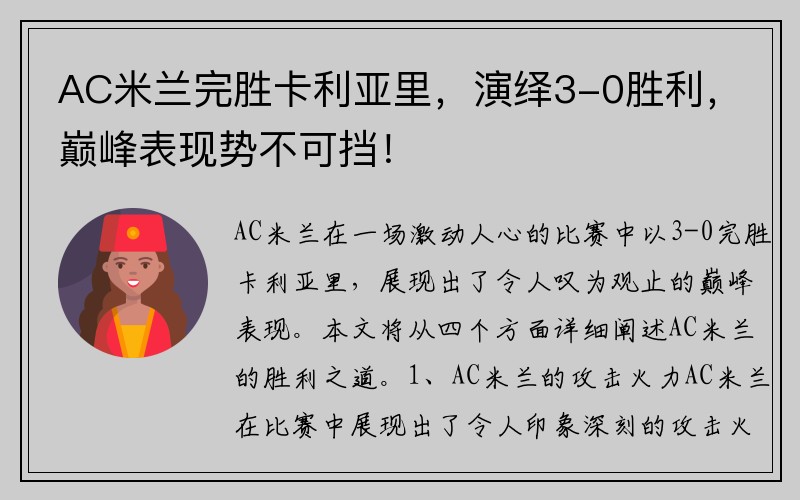 AC米兰完胜卡利亚里，演绎3-0胜利，巅峰表现势不可挡！

AC米兰在一场激动人心的比赛中以3-0完胜卡利亚里，展现出了令人叹为观止的巅峰表现。本文将从四个方面详细阐述AC米兰的胜利之道。1、AC米兰的攻击火力AC米兰在比赛中展现出了令人印象深刻的攻击火